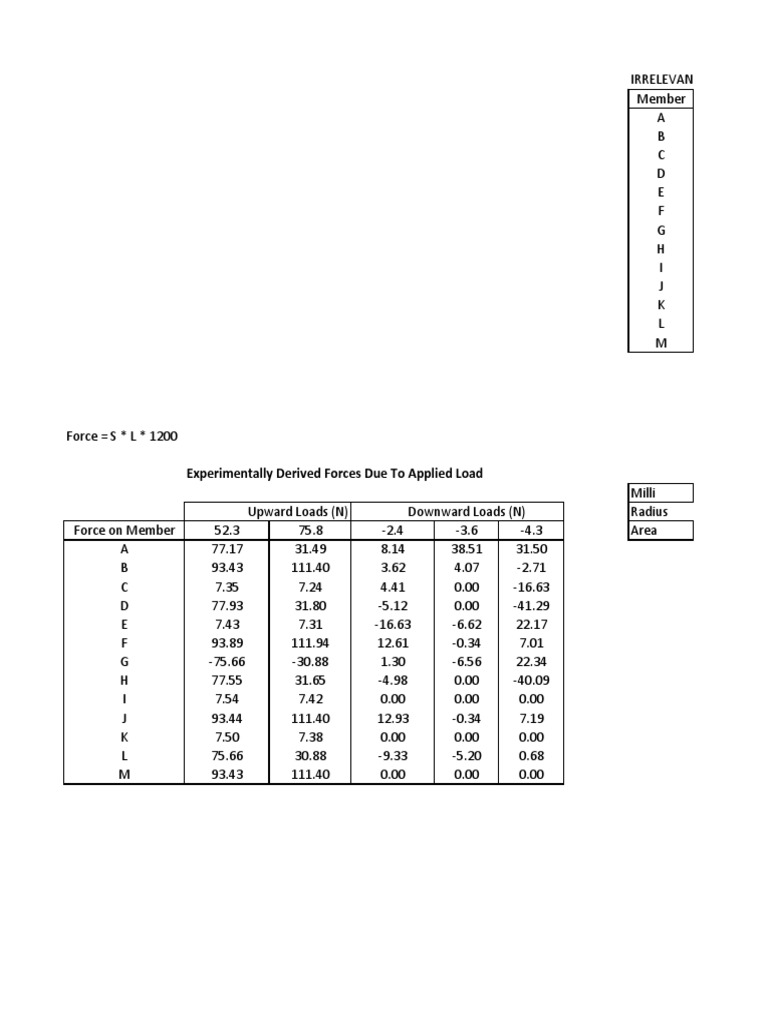 IRRELEVAN

| Member |
|---|
| A |
| B |
| C |
| D |
| E |
| F |
| G |
| H |
| I |
| J |
| K |
| L |
| M |

Force = S * L * 1200

Experimentally Derived Forces Due To Applied Load

| | Upward Loads (N) | | Downward Loads (N) | | |
|---|---|---|---|---|---|
| Force on Member | 52.3 | 75.8 | -2.4 | -3.6 | -4.3 |
| A | 77.17 | 31.49 | 8.14 | 38.51 | 31.50 |
| B | 93.43 | 111.40 | 3.62 | 4.07 | -2.71 |
| C | 7.35 | 7.24 | 4.41 | 0.00 | -16.63 |
| D | 77.93 | 31.80 | -5.12 | 0.00 | -41.29 |
| E | 7.43 | 7.31 | -16.63 | -6.62 | 22.17 |
| F | 93.89 | 111.94 | 12.61 | -0.34 | 7.01 |
| G | -75.66 | -30.88 | 1.30 | -6.56 | 22.34 |
| H | 77.55 | 31.65 | -4.98 | 0.00 | -40.09 |
| I | 7.54 | 7.42 | 0.00 | 0.00 | 0.00 |
| J | 93.44 | 111.40 | 12.93 | -0.34 | 7.19 |
| K | 7.50 | 7.38 | 0.00 | 0.00 | 0.00 |
| L | 75.66 | 30.88 | -9.33 | -5.20 | 0.68 |
| M | 93.43 | 111.40 | 0.00 | 0.00 | 0.00 |

| Milli |
|---|
| Radius |
| Area |